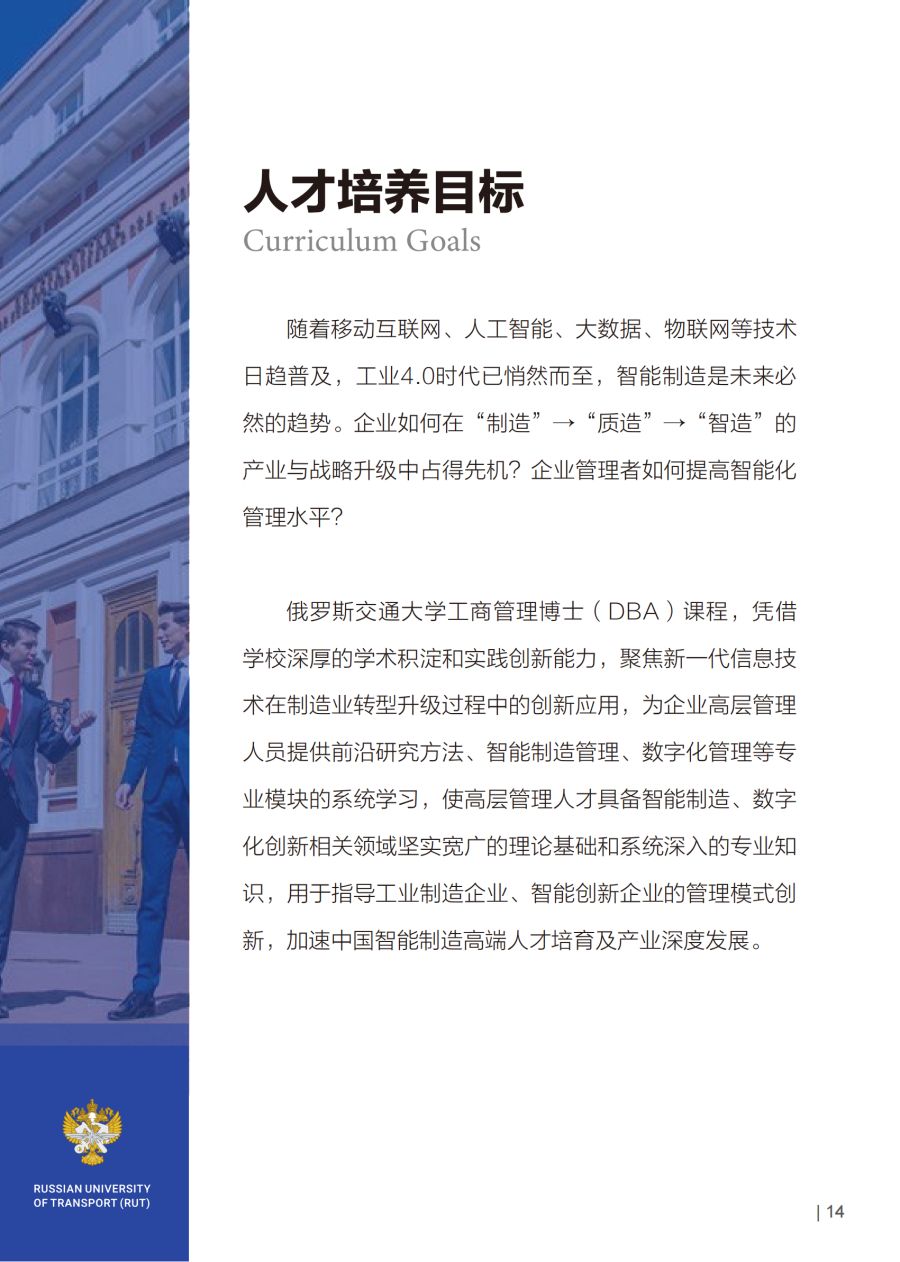 人才培养目标
Curriculum Goals

随着移动互联网、人工智能、大数据、物联网等技术日趋普及，工业4.0时代已悄然而至，智能制造是未来必然的趋势。企业如何在“制造”→“质造”→“智造”的产业与战略升级中占得先机？企业管理者如何提高智能化管理水平？

俄罗斯交通大学工商管理博士（DBA）课程，凭借学校深厚的学术积淀和实践创新能力，聚焦新一代信息技术在制造业转型升级过程中的创新应用，为企业高层管理人员提供前沿研究方法、智能制造管理、数字化管理等专业模块的系统学习，使高层管理人才具备智能制造、数字化创新相关领域坚实宽广的理论基础和系统深入的专业知识，用于指导工业制造企业、智能创新企业的管理模式创新，加速中国智能制造高端人才培育及产业深度发展。

RUSSIAN UNIVERSITY OF TRANSPORT (RUT)

| 14